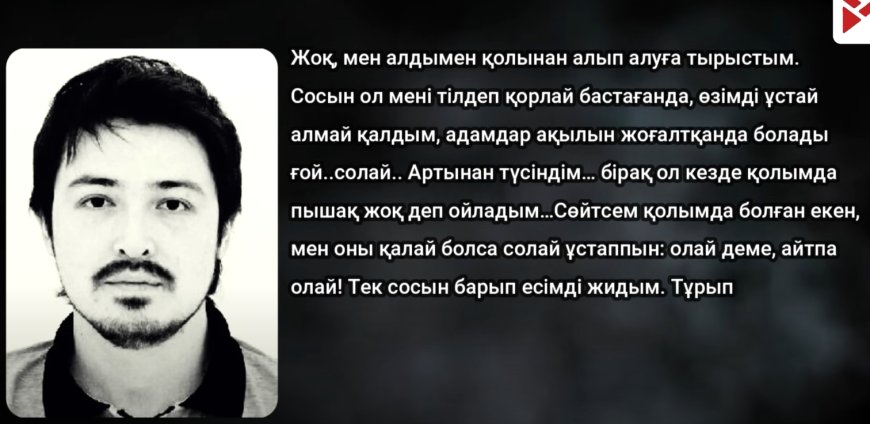 Жоқ, мен алдымен қолынан алып алуға тырыстым. Сосын ол мені тілдеп қорлай бастағанда, өзімді ұстай алмай қалдым, адамдар ақылын жоғалтқанда болады ғой..солай.. Артынан түсіндім... бірақ ол кезде қолымда пышақ жоқ деп ойладым...Сөйтсем қолымда болған екен, мен оны қалай болса солай ұстаппын: олай деме, айтпа олай! Тек сосын барып есімді жидым. Тұрып